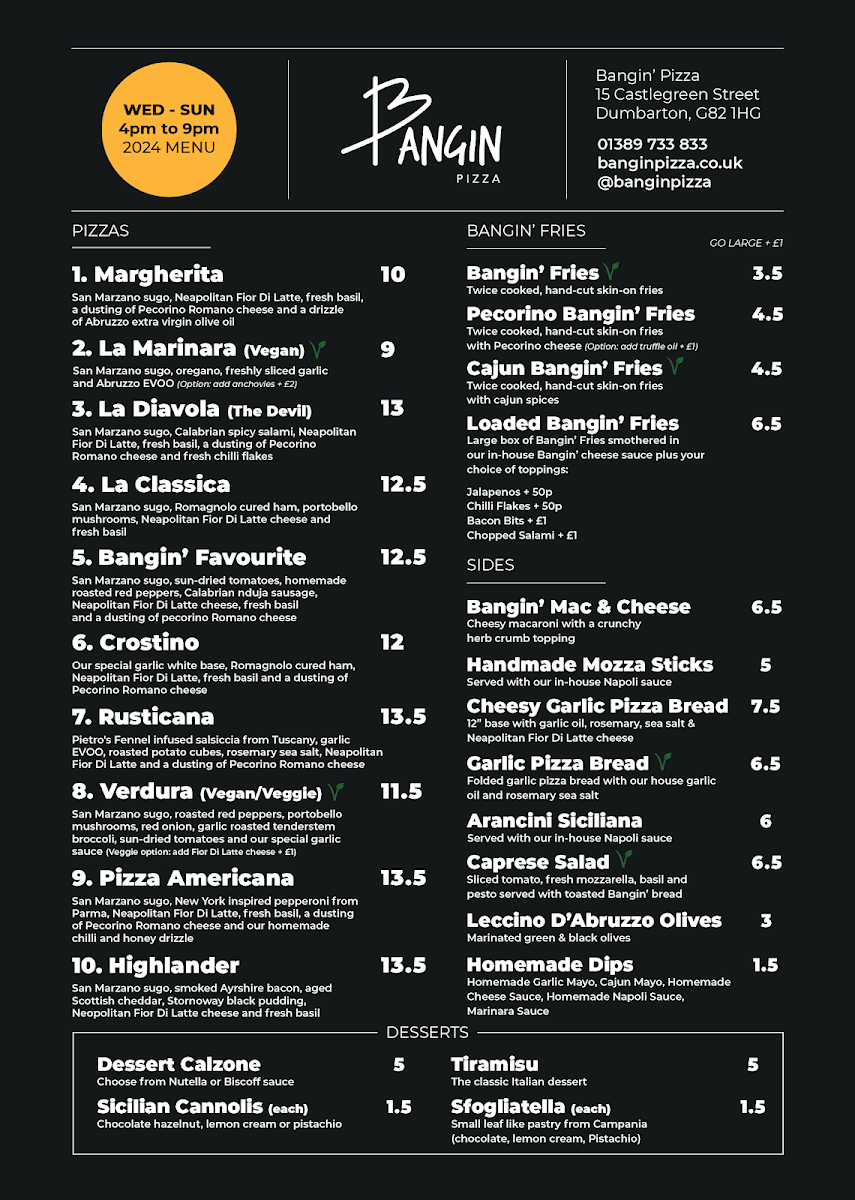 WED - SUN
4pm to 9pm
2024 MENU

BANGIN
PIZZA

Bangin' Pizza
15 Castlegreen Street
Dumbarton, G82 1HG

01389 733 833
banginpizza.co.uk
@banginpizza

PIZZAS

1. Margherita 10
San Marzano sugo, Neapolitan Fior Di Latte, fresh basil, a dusting of Pecorino Romano cheese and a drizzle of Abruzzo extra virgin olive oil

2. La Marinara (Vegan) 9
San Marzano sugo, oregano, freshly sliced garlic and Abruzzo EVOO (Option: add anchovies + £2)

3. La Diavola (The Devil) 13
San Marzano sugo, Calabrian spicy salami, Neapolitan Fior Di Latte, fresh basil, a dusting of Pecorino Romano cheese and fresh chilli flakes

4. La Classica 12.5
San Marzano sugo, Romagnolo cured ham, portobello mushrooms, Neapolitan Fior Di Latte cheese and fresh basil

5. Bangin' Favourite 12.5
San Marzano sugo, sun-dried tomatoes, homemade roasted red peppers, Calabrian nduja sausage, Neapolitan Fior Di Latte cheese, fresh basil and a dusting of pecorino Romano cheese

6. Crostino 12
Our special garlic white base, Romagnolo cured ham, Neapolitan Fior Di Latte, fresh basil and a dusting of Pecorino Romano cheese

7. Rusticana 13.5
Pietro's Fennel infused salsiccia from Tuscany, garlic EVOO, roasted potato cubes, rosemary sea salt, Neapolitan Fior Di Latte and a dusting of Pecorino Romano cheese

8. Verdura (Vegan/Veggie) 11.5
San Marzano sugo, roasted red peppers, portobello mushrooms, red onion, garlic roasted tenderstem broccoli, sun-dried tomatoes and our special garlic sauce (Veggie option: add Fior Di Latte cheese + £1)

9. Pizza Americana 13.5
San Marzano sugo, New York inspired pepperoni from Parma, Neapolitan Fior Di Latte, fresh basil, a dusting of Pecorino Romano cheese and our homemade chilli and honey drizzle

10. Highlander 13.5
San Marzano sugo, smoked Ayrshire bacon, aged Scottish cheddar, Stornoway black pudding, Neopolitan Fior Di Latte cheese and fresh basil

BANGIN' FRIES
GO LARGE + £1

Bangin' Fries 3.5
Twice cooked, hand-cut skin-on fries

Pecorino Bangin' Fries 4.5
Twice cooked, hand-cut skin-on fries with Pecorino cheese (Option: add truffle oil + £1)

Cajun Bangin' Fries 4.5
Twice cooked, hand-cut skin-on fries with cajun spices

Loaded Bangin' Fries 6.5
Large box of Bangin' Fries smothered in our in-house Bangin' cheese sauce plus your choice of toppings:

Jalapenos + 50p
Chilli Flakes + 50p
Bacon Bits + £1
Chopped Salami + £1

SIDES

Bangin' Mac & Cheese 6.5
Cheesy macaroni with a crunchy herb crumb topping

Handmade Mozza Sticks 5
Served with our in-house Napoli sauce

Cheesy Garlic Pizza Bread 7.5
12" base with garlic oil, rosemary, sea salt & Neapolitan Fior Di Latte cheese

Garlic Pizza Bread 6.5
Folded garlic pizza bread with our house garlic oil and rosemary sea salt

Arancini Siciliana 6
Served with our in-house Napoli sauce

Caprese Salad 6.5
Sliced tomato, fresh mozzarella, basil and pesto served with toasted Bangin' bread

Leccino D'Abruzzo Olives 3
Marinated green & black olives

Homemade Dips 1.5
Homemade Garlic Mayo, Cajun Mayo, Homemade Cheese Sauce, Homemade Napoli Sauce, Marinara Sauce

DESSERTS

Dessert Calzone 5
Choose from Nutella or Biscoff sauce

Sicilian Cannolis (each) 1.5
Chocolate hazelnut, lemon cream or pistachio

Tiramisu 5
The classic Italian dessert

Sfogliatella (each) 1.5
Small leaf like pastry from Campania (chocolate, lemon cream, Pistachio)